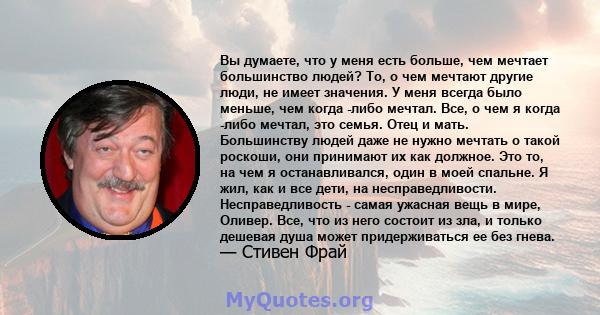 Вы думаете, что у меня есть больше, чем мечтает большинство людей? То, о чем мечтают другие люди, не имеет значения. У меня всегда было меньше, чем когда -либо мечтал. Все, о чем я когда -либо мечтал, это семья. Отец и мать. Большинству людей даже не нужно мечтать о такой роскоши, они принимают их как должное. Это то, на чем я останавливался, один в моей спальне. Я жил, как и все дети, на несправедливости. Несправедливость - самая ужасная вещь в мире, Оливер. Все, что из него состоит из зла, и только дешевая душа может придерживаться ее без гнева.
— Стивен Фрай

MyQuotes.org